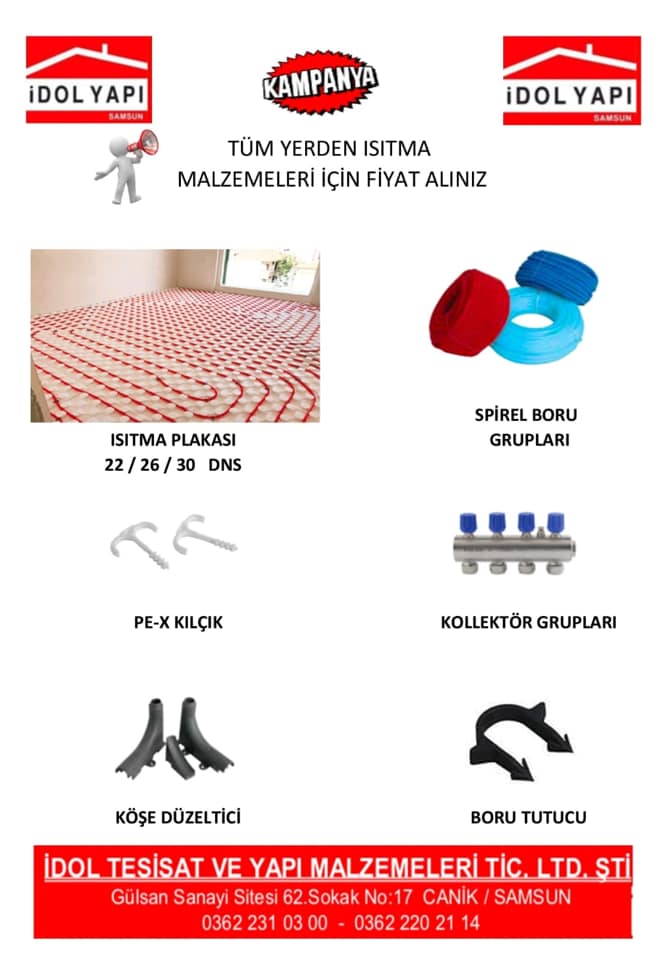 İDOL YAPI
SAMSUN

KAMPANYA

İDOL YAPI
SAMSUN

TÜM YERDEN ISITMA
MALZEMELERİ İÇİN FİYAT ALINIZ

ISITMA PLAKASI
22 / 26 / 30 DNS

SPİREL BORU
GRUPLARI

PE-X KILÇIK

KOLLEKTÖR GRUPLARI

KÖŞE DÜZELTİCİ

BORU TUTUCU

İDOL TESİSAT VE YAPI MALZEMELERİ TİC. LTD. ŞTİ
Gülsan Sanayi Sitesi 62.Sokak No:17 CANİK / SAMSUN
0362 231 03 00 - 0362 220 21 14